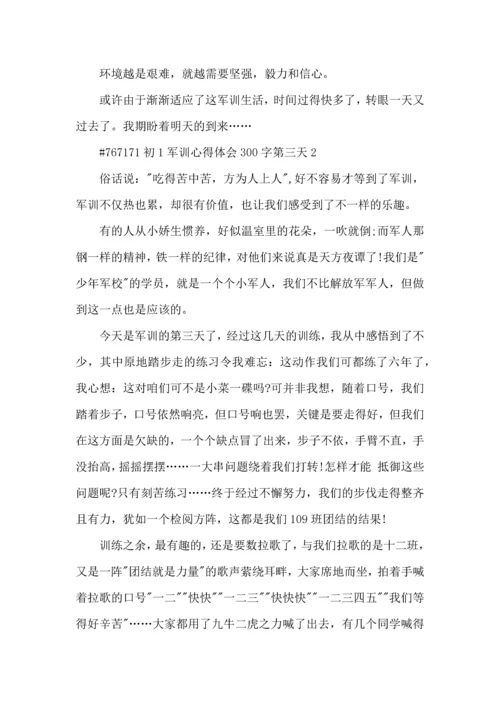 环境越是艰难，就越需要坚强，毅力和信心。

或许由于渐渐适应了这军训生活，时间过得快多了，转眼一天又过去了。我期盼着明天的到来……

#767171 初 1 军训心得体会 300 字第三天 2

俗话说："吃得苦中苦，方为人上人"，好不容易才等到了军训，军训不仅热也累，却很有价值，也让我们感受到了不一样的乐趣。

有的人从小娇生惯养，好似温室里的花朵，一吹就倒；而军人那钢一样的精神，铁一样的纪律，对他们来说真是天方夜谭了！我们是"少年军校"的学员，就是一个个小军人，我们不比解放军军人，但做到这一点也是应该的。

今天是军训的第三天了，经过这几天的训练，我从中感悟到了不少，其中原地踏步走的练习令我难忘：这动作我们可都练了六年了，我心想：这对咱们可不是小菜一碟吗？可并非我想，随着口号，我们踏着步子，口号依然响亮，但口号响也罢，关键是要走得好，但我们在这方面是欠缺的，一个个缺点冒了出来，步子不依，手臂不直，手没抬高，摇摇摆摆……一大串问题绕着我们打转！怎样才能 抵御这些问题呢？只有刻苦练习……终于经过不懈努力，我们的步伐走得整齐且有力，犹如一个检阅方阵，这都是我们 109 班团结的结果！

训练之余，最有趣的，还是要数拉歌了，与我们拉歌的是十二班，又是一阵"团结就是力量"的歌声萦绕耳畔，大家席地而坐，拍着手喊着拉歌的口号"一二""快快""一二三""快快快""一二三四五""我们等得好辛苦"……大家都用了九牛二虎之力喊了出去，有几个同学喊得